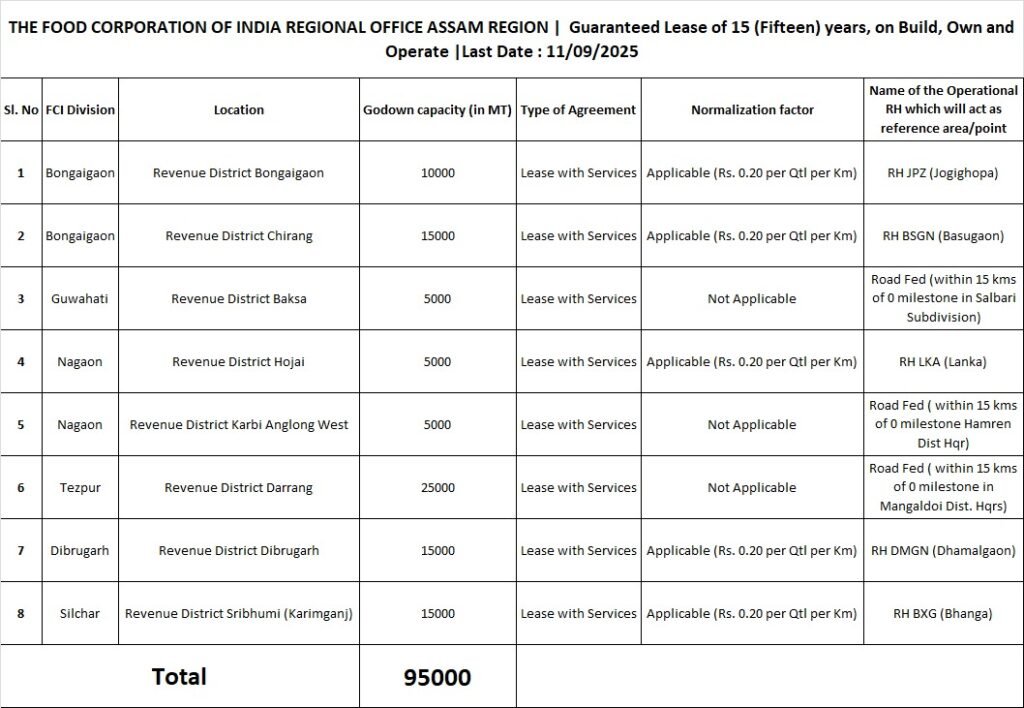 THE FOOD CORPORATION OF INDIA REGIONAL OFFICE ASSAM REGION | Guaranteed Lease of 15 (Fifteen) years, on Build, Own and Operate |Last Date : 11/09/2025

| Sl. No | FCI Division | Location | Godown capacity (in MT) | Type of Agreement | Normalization factor | Name of the Operational RH which will act as reference area/point |
|---|---|---|---|---|---|---|
| 1 | Bongaigaon | Revenue District Bongaigaon | 10000 | Lease with Services | Applicable (Rs. 0.20 per Qtl per Km) | RH JPZ (Jogighopa) |
| 2 | Bongaigaon | Revenue District Chirang | 15000 | Lease with Services | Applicable (Rs. 0.20 per Qtl per Km) | RH BSGN (Basugaon) |
| 3 | Guwahati | Revenue District Baksa | 5000 | Lease with Services | Not Applicable | Road Fed (within 15 kms of 0 milestone in Salbari Subdivision) |
| 4 | Nagaon | Revenue District Hojai | 5000 | Lease with Services | Applicable (Rs. 0.20 per Qtl per Km) | RH LKA (Lanka) |
| 5 | Nagaon | Revenue District Karbi Anglong West | 5000 | Lease with Services | Not Applicable | Road Fed ( within 15 kms of 0 milestone Hamren Dist Hqr) |
| 6 | Tezpur | Revenue District Darrang | 25000 | Lease with Services | Not Applicable | Road Fed ( within 15 kms of 0 milestone in Mangaldoi Dist. Hqrs) |
| 7 | Dibrugarh | Revenue District Dibrugarh | 15000 | Lease with Services | Applicable (Rs. 0.20 per Qtl per Km) | RH DMGN (Dhamalgaon) |
| 8 | Silchar | Revenue District Sribhumi (Karimganj) | 15000 | Lease with Services | Applicable (Rs. 0.20 per Qtl per Km) | RH BXG (Bhanga) |
| Total | | | 95000 | | | |